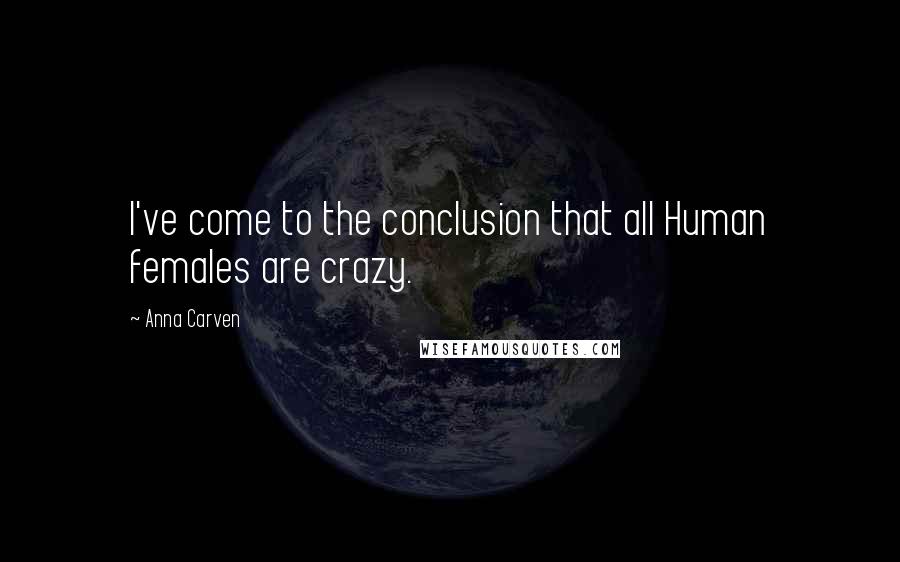 I've come to the conclusion that all Human females are crazy.

~ Anna Carven

WISEFAMOUSQUOTES.COM